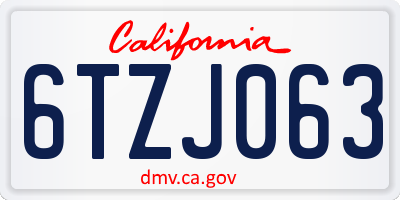 California

6TZJ063

dmv.ca.gov